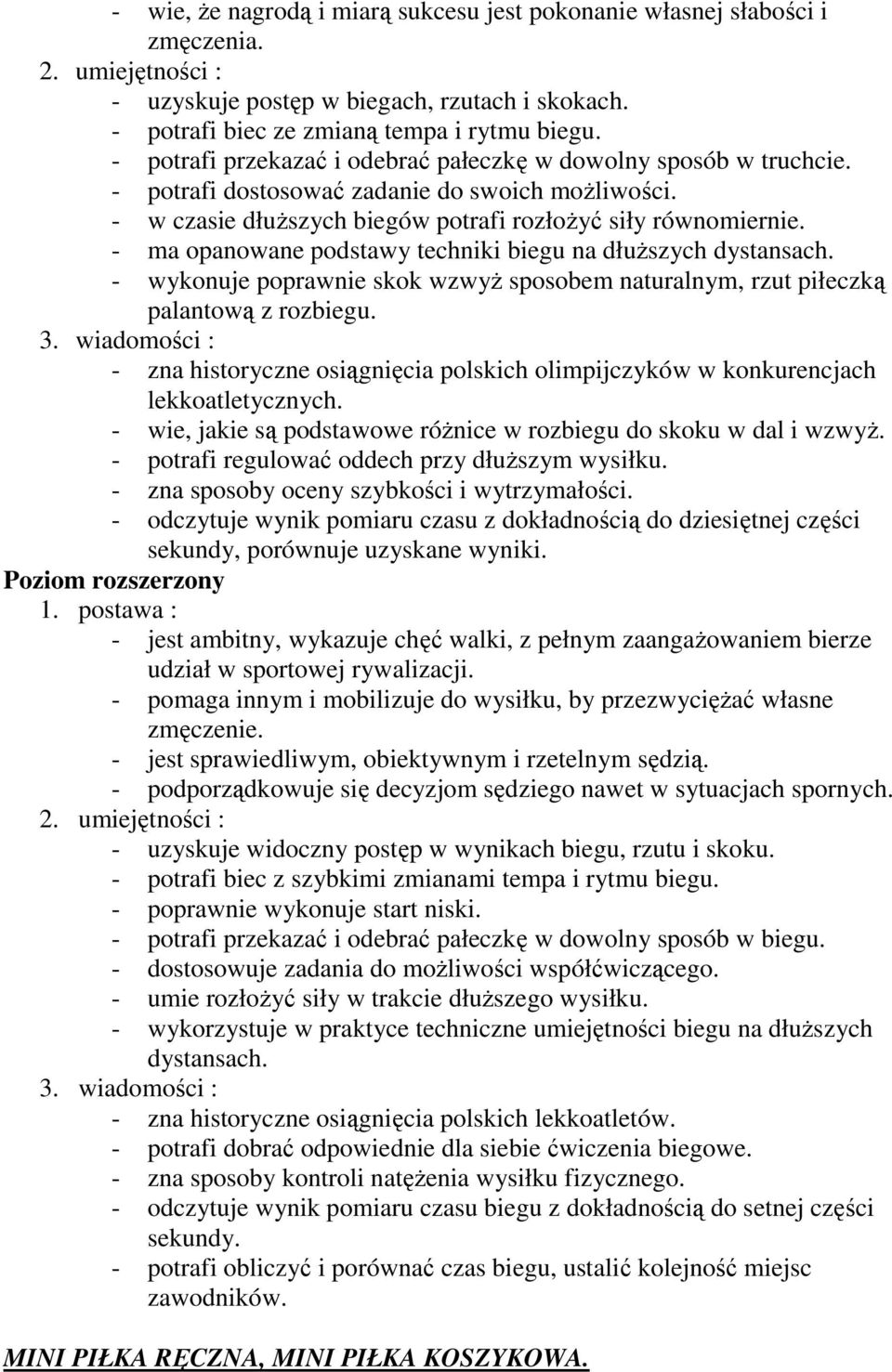 - wie, że nagrodą i miarą sukcesu jest pokonanie własnej słabości i zmęczenia.
2. umiejętności :
- uzyskuje postęp w biegach, rzutach i skokach.
- potrafi biec ze zmianą tempa i rytmu biegu.
- potrafi przekazać i odebrać pałeczkę w dowolny sposób w truchcie.
- potrafi dostosować zadanie do swoich możliwości.
- w czasie dłuższych biegów potrafi rozłożyć siły równomiernie.
- ma opanowane podstawy techniki biegu na dłuższych dystansach.
- wykonuje poprawnie skok wzwyż sposobem naturalnym, rzut piłeczką palantową z rozbiegu.
3. wiadomości :
- zna historyczne osiągnięcia polskich olimpijczyków w konkurencjach lekkoatletycznych.
- wie, jakie są podstawowe różnice w rozbiegu do skoku w dal i wzwyż.
- potrafi regulować oddech przy dłuższym wysiłku.
- zna sposoby oceny szybkości i wytrzymałości.
- odczytuje wynik pomiaru czasu z dokładnością do dziesiętnej części sekundy, porównuje uzyskane wyniki.
Poziom rozszerzony
1. postawa :
- jest ambitny, wykazuje chęć walki, z pełnym zaangażowaniem bierze udział w sportowej rywalizacji.
- pomaga innym i mobilizuje do wysiłku, by przezwyciężać własne zmęczenie.
- jest sprawiedliwym, obiektywnym i rzetelnym sędzią.
- podporządkowuje się decyzjom sędziego nawet w sytuacjach spornych.
2. umiejętności :
- uzyskuje widoczny postęp w wynikach biegu, rzutu i skoku.
- potrafi biec z szybkimi zmianami tempa i rytmu biegu.
- poprawnie wykonuje start niski.
- potrafi przekazać i odebrać pałeczkę w dowolny sposób w biegu.
- dostosowuje zadania do możliwości współćwiczącego.
- umie rozłożyć siły w trakcie dłuższego wysiłku.
- wykorzystuje w praktyce techniczne umiejętności biegu na dłuższych dystansach.
3. wiadomości :
- zna historyczne osiągnięcia polskich lekkoatletów.
- potrafi dobrać odpowiednie dla siebie ćwiczenia biegowe.
- zna sposoby kontroli natężenia wysiłku fizycznego.
- odczytuje wynik pomiaru czasu biegu z dokładnością do setnej części sekundy.
- potrafi obliczyć i porównać czas biegu, ustalić kolejność miejsc zawodników.

MINI PIŁKA RĘCZNA, MINI PIŁKA KOSZYKOWA.